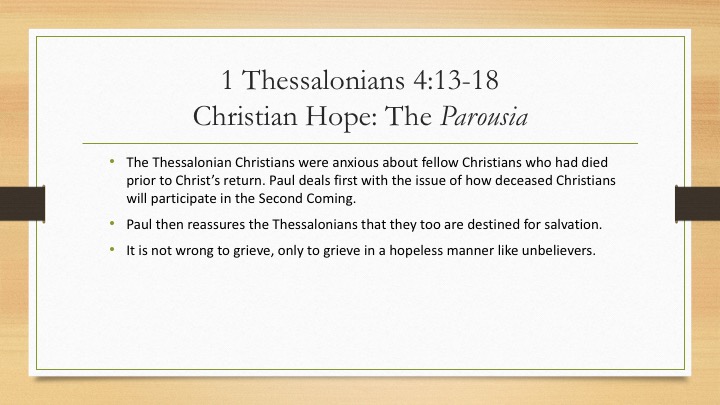 1 Thessalonians 4:13-18
Christian Hope: The Parousia

• The Thessalonian Christians were anxious about fellow Christians who had died prior to Christ's return. Paul deals first with the issue of how deceased Christians will participate in the Second Coming.

• Paul then reassures the Thessalonians that they too are destined for salvation.

• It is not wrong to grieve, only to grieve in a hopeless manner like unbelievers.